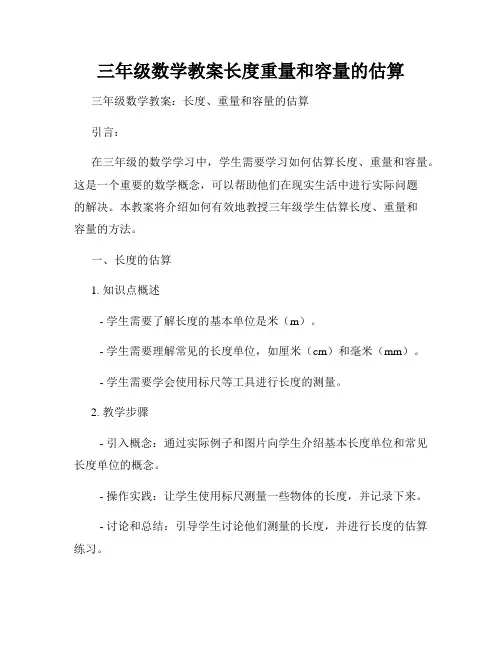 三年级数学教案长度重量和容量的估算

三年级数学教案：长度、重量和容量的估算

引言：

在三年级的数学学习中，学生需要学习如何估算长度、重量和容量。这是一个重要的数学概念，可以帮助他们在现实生活中进行实际问题的解决。本教案将介绍如何有效地教授三年级学生估算长度、重量和容量的方法。

一、长度的估算

1. 知识点概述

- 学生需要了解长度的基本单位是米（m）。

- 学生需要理解常见的长度单位，如厘米（cm）和毫米（mm）。

- 学生需要学会使用标尺等工具进行长度的测量。

2. 教学步骤

- 引入概念：通过实际例子和图片向学生介绍基本长度单位和常见长度单位的概念。

- 操作实践：让学生使用标尺测量一些物体的长度，并记录下来。

- 讨论和总结：引导学生讨论他们测量的长度，并进行长度的估算练习。